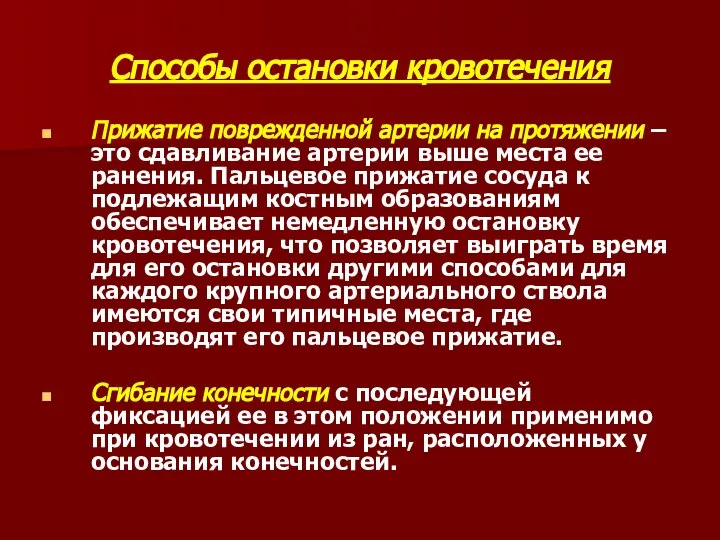 Способы остановки кровотечения

Прижатие поврежденной артерии на протяжении – это сдавливание артерии выше места ее ранения. Пальцевое прижатие сосуда к подлежащим костным образованиям обеспечивает немедленную остановку кровотечения, что позволяет выиграть время для его остановки другими способами для каждого крупного артериального ствола имеются свои типичные места, где производят его пальцевое прижатие.

Сгибание конечности с последующей фиксацией ее в этом положении применимо при кровотечении из ран, расположенных у основания конечностей.